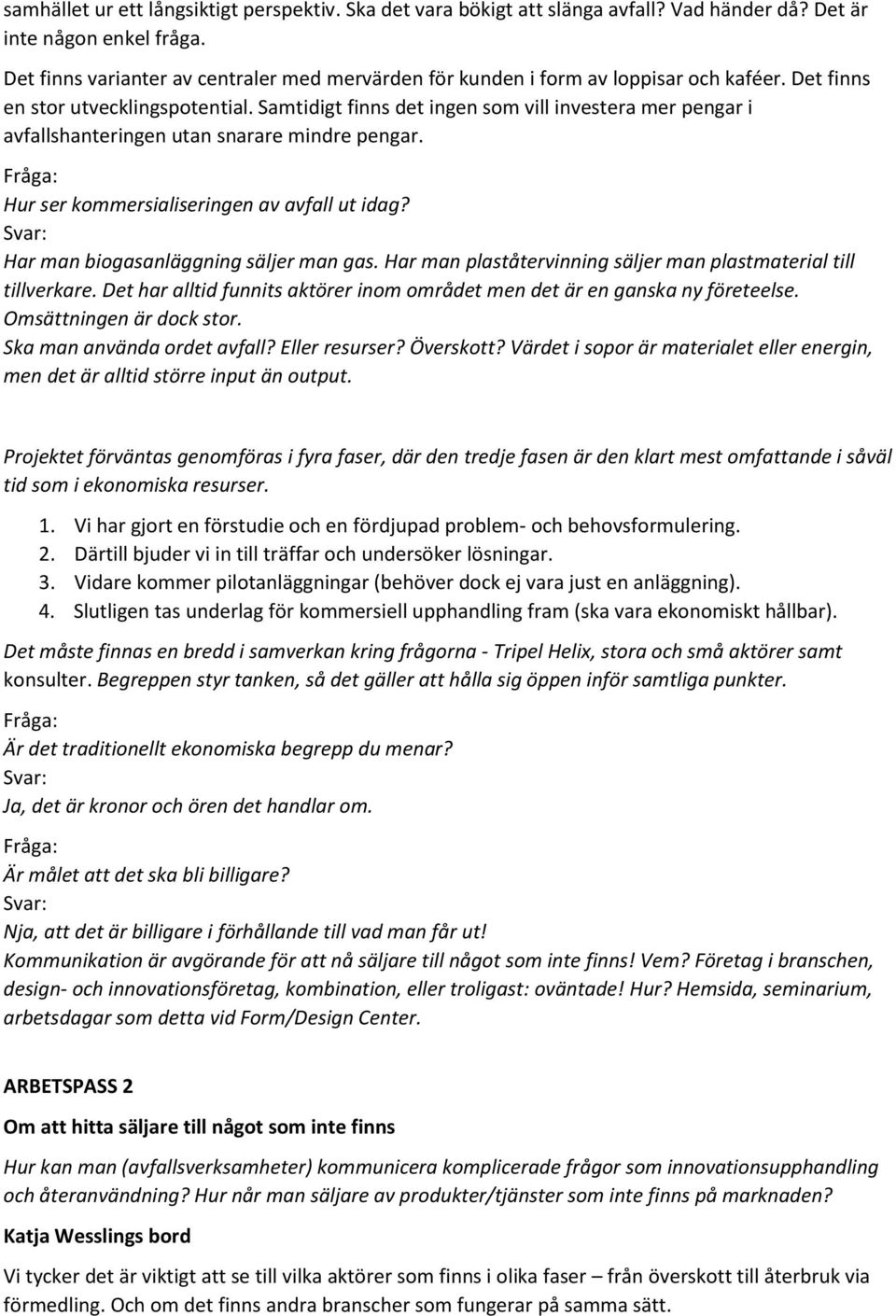 samhället ur ett långsiktigt perspektiv. Ska det vara bökigt att slänga avfall? Vad händer då? Det är inte någon enkel fråga.

Det finns varianter av centraler med mervärden för kunden i form av loppisar och kaféer. Det finns en stor utvecklingspotential. Samtidigt finns det ingen som vill investera mer pengar i avfallshanteringen utan snarare mindre pengar.

Fråga:
Hur ser kommersialiseringen av avfall ut idag?
Svar:
Har man biogasanläggning säljer man gas. Har man plaståtervinning säljer man plastmaterial till tillverkare. Det har alltid funnits aktörer inom området men det är en ganska ny företeelse. Omsättningen är dock stor.
Ska man använda ordet avfall? Eller resurser? Överskott? Värdet i sopor är materialet eller energin, men det är alltid större input än output.

Projektet förväntas genomföras i fyra faser, där den tredje fasen är den klart mest omfattande i såväl tid som i ekonomiska resurser.

1. Vi har gjort en förstudie och en fördjupad problem- och behovsformulering.
2. Därtill bjuder vi in till träffar och undersöker lösningar.
3. Vidare kommer pilotanläggningar (behöver dock ej vara just en anläggning).
4. Slutligen tas underlag för kommersiell upphandling fram (ska vara ekonomiskt hållbar).

Det måste finnas en bredd i samverkan kring frågorna - Tripel Helix, stora och små aktörer samt konsulter. Begreppen styr tanken, så det gäller att hålla sig öppen inför samtliga punkter.

Fråga:
Är det traditionellt ekonomiska begrepp du menar?
Svar:
Ja, det är kronor och ören det handlar om.

Fråga:
Är målet att det ska bli billigare?
Svar:
Nja, att det är billigare i förhållande till vad man får ut!
Kommunikation är avgörande för att nå säljare till något som inte finns! Vem? Företag i branschen, design- och innovationsföretag, kombination, eller troligast: oväntade! Hur? Hemsida, seminarium, arbetsdagar som detta vid Form/Design Center.

ARBETSPASS 2

Om att hitta säljare till något som inte finns

Hur kan man (avfallsverksamheter) kommunicera komplicerade frågor som innovationsupphandling och återanvändning? Hur når man säljare av produkter/tjänster som inte finns på marknaden?

Katja Wesslings bord

Vi tycker det är viktigt att se till vilka aktörer som finns i olika faser – från överskott till återbruk via förmedling. Och om det finns andra branscher som fungerar på samma sätt.